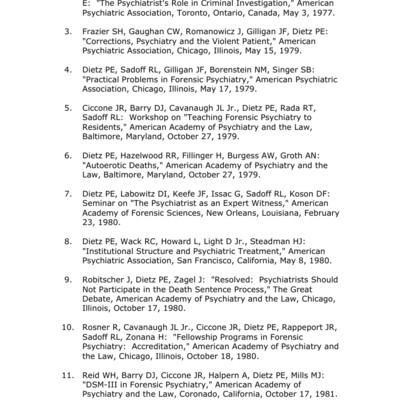 E: "The Psychiatrist's Role in Criminal Investigation," American Psychiatric Association, Toronto, Ontario, Canada, May 3, 1977.

3. Frazier SH, Gaughan CW, Romanowicz J, Gilligan JF, Dietz PE: "Corrections, Psychiatry and the Violent Patient," American Psychiatric Association, Chicago, Illinois, May 15, 1979.

4. Dietz PE, Sadoff RL, Gilligan JF, Borenstein NM, Singer SB: "Practical Problems in Forensic Psychiatry," American Psychiatric Association, Chicago, Illinois, May 17, 1979.

5. Ciccone JR, Barry DJ, Cavanaugh JL Jr., Dietz PE, Rada RT, Sadoff RL: Workshop on "Teaching Forensic Psychiatry to Residents," American Academy of Psychiatry and the Law, Baltimore, Maryland, October 27, 1979.

6. Dietz PE, Hazelwood RR, Fillinger H, Burgess AW, Groth AN: "Autoerotic Deaths," American Academy of Psychiatry and the Law, Baltimore, Maryland, October 27, 1979.

7. Dietz PE, Labowitz DI, Keefe JF, Issac G, Sadoff RL, Koson DF: Seminar on "The Psychiatrist as an Expert Witness," American Academy of Forensic Sciences, New Orleans, Louisiana, February 23, 1980.

8. Dietz PE, Wack RC, Howard L, Light D Jr., Steadman HJ: "Institutional Structure and Psychiatric Treatment," American Psychiatric Association, San Francisco, California, May 8, 1980.

9. Robitscher J, Dietz PE, Zagel J: "Resolved: Psychiatrists Should Not Participate in the Death Sentence Process," The Great Debate, American Academy of Psychiatry and the Law, Chicago, Illinois, October 17, 1980.

10. Rosner R, Cavanaugh JL Jr., Ciccone JR, Dietz PE, Rappeport JR, Sadoff RL, Zonana H: "Fellowship Programs in Forensic Psychiatry: Accreditation," American Academy of Psychiatry and the Law, Chicago, Illinois, October 18, 1980.

11. Reid WH, Barry DJ, Ciccone JR, Halpern A, Dietz PE, Mills MJ: "DSM-III in Forensic Psychiatry," American Academy of Psychiatry and the Law, Coronado, California, October 17, 1981.